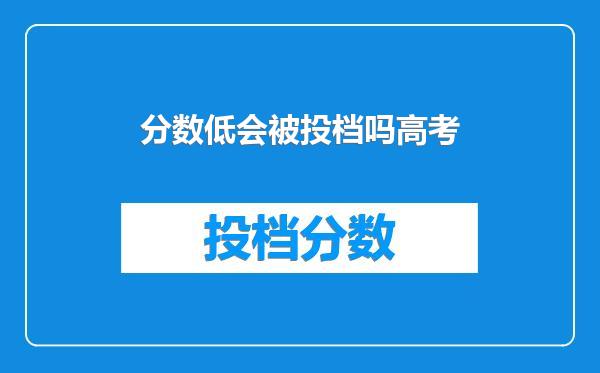 分数低会被投档吗高考

投档分数